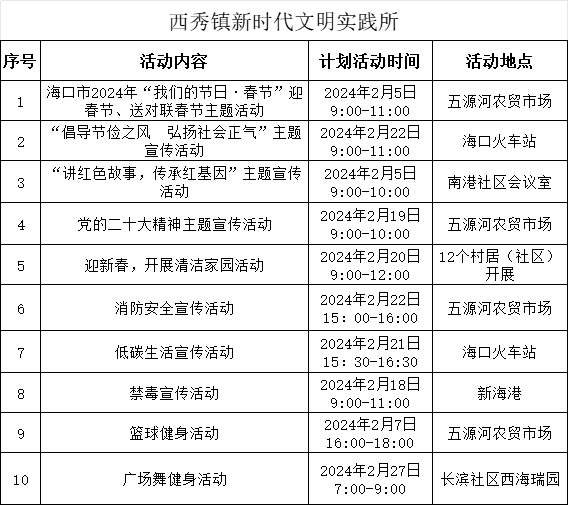 西秀镇新时代文明实践所

| 序号 | 活动内容 | 计划活动时间 | 活动地点 |
|---|---|---|---|
| 1 | 海口市2024年“我们的节日·春节”迎春节、送对联春节主题活动 | 2024年2月5日 9:00-11:00 | 五源河农贸市场 |
| 2 | “倡导节俭之风　弘扬社会正气”主题宣传活动 | 2024年2月22日 9:00-11:00 | 海口火车站 |
| 3 | “讲红色故事，传承红基因”主题宣传活动 | 2024年2月5日 9:00-10:00 | 南港社区会议室 |
| 4 | 党的二十大精神主题宣传活动 | 2024年2月19日 9:00-10:00 | 五源河农贸市场 |
| 5 | 迎新春，开展清洁家园活动 | 2024年2月20日 9:00-12:00 | 12个村居（社区）开展 |
| 6 | 消防安全宣传活动 | 2024年2月22日 15：00-16:00 | 五源河农贸市场 |
| 7 | 低碳生活宣传活动 | 2024年2月21日 15：30-16:30 | 海口火车站 |
| 8 | 禁毒宣传活动 | 2024年2月18日 9:00-11:00 | 新海港 |
| 9 | 篮球健身活动 | 2024年2月7日 16:00-18:00 | 五源河农贸市场 |
| 10 | 广场舞健身活动 | 2024年2月27日 7:00-9:00 | 长滨社区西海瑞园 |